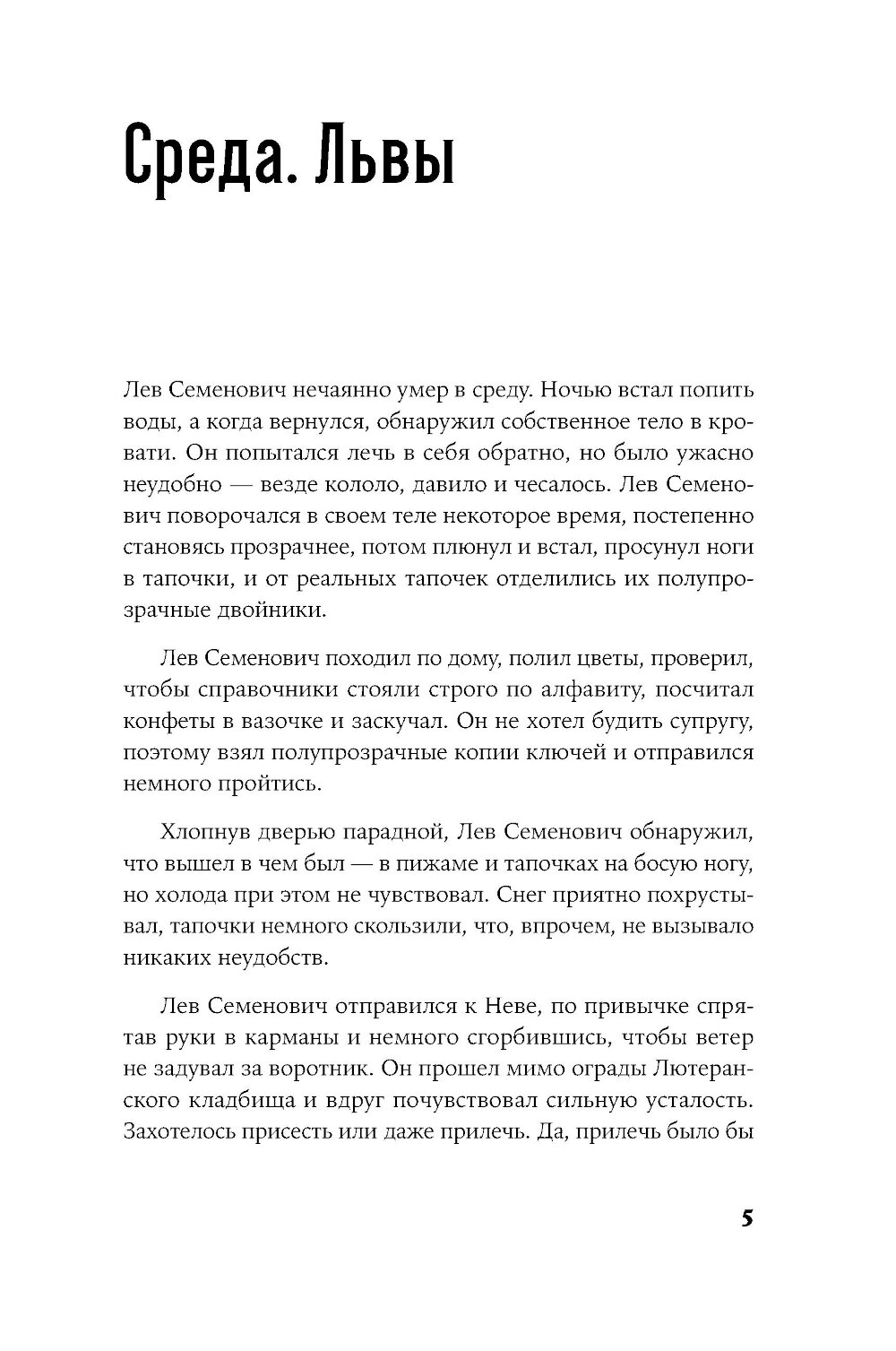 Среда. Львы

Лев Семенович нечаянно умер в среду. Ночью встал попить воды, а когда вернулся, обнаружил собственное тело в кровати. Он попытался лечь в себя обратно, но было ужасно неудобно — везде кололо, давило и чесалось. Лев Семенович поворочался в своем теле некоторое время, постепенно становясь прозрачнее, потом плюнул и встал, просунул ноги в тапочки, и от реальных тапочек отделились их полупрозрачные двойники.

Лев Семенович походил по дому, полил цветы, проверил, чтобы справочники стояли строго по алфавиту, посчитал конфеты в вазочке и заскучал. Он не хотел будить супругу, поэтому взял полупрозрачные копии ключей и отправился немного пройтись.

Хлопнув дверью парадной, Лев Семенович обнаружил, что вышел в чем был — в пижаме и тапочках на босую ногу, но холода при этом не чувствовал. Снег приятно похрустывал, тапочки немного скользили, что, впрочем, не вызывало никаких неудобств.

Лев Семенович отправился к Неве, по привычке спрятав руки в карманы и немного сгорбившись, чтобы ветер не задувал за воротник. Он прошел мимо ограды Лютеранского кладбища и вдруг почувствовал сильную усталость. Захотелось присесть или даже прилечь. Да, прилечь было бы

5